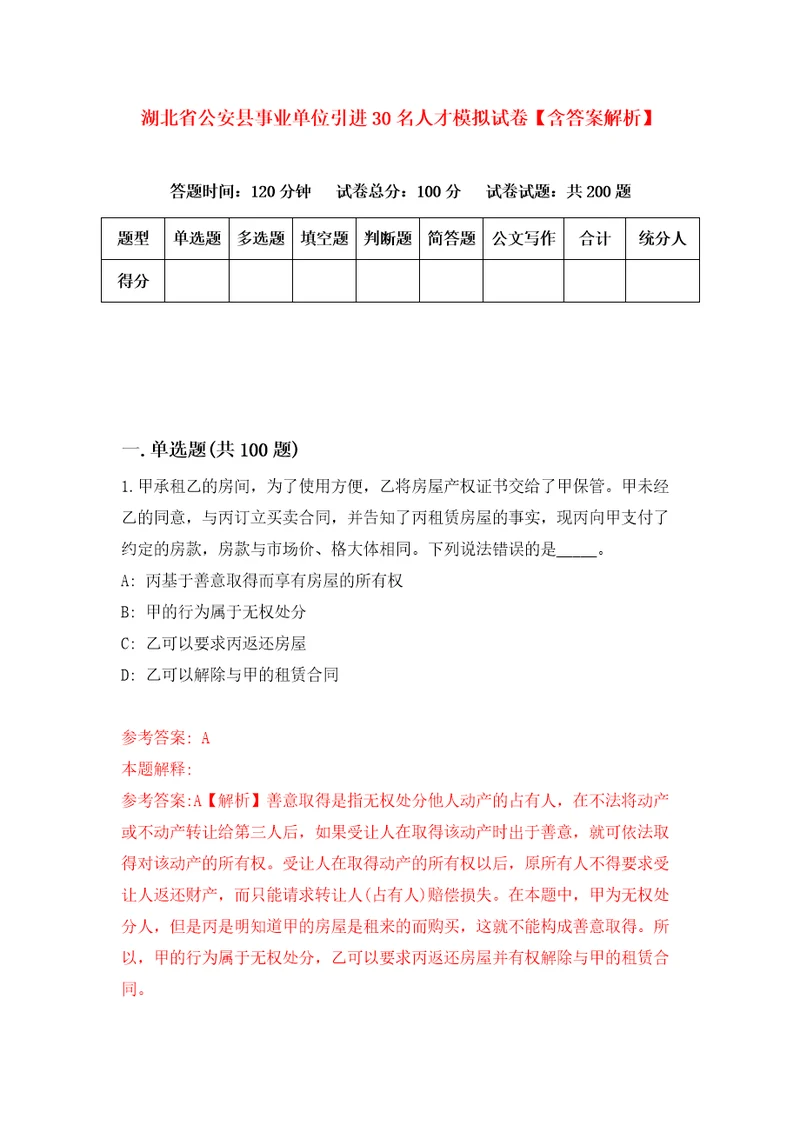 湖北省公安县事业单位引进30名人才模拟试卷【含答案解析】

答题时间：120分钟　试卷总分：100分　试卷试题：共200题

| 题型 | 单选题 | 多选题 | 填空题 | 判断题 | 简答题 | 公文写作 | 合计 | 统分人 |
|---|---|---|---|---|---|---|---|---|
| 得分 | | | | | | | | |

一.单选题(共100题)

1.甲承租乙的房间，为了使用方便，乙将房屋产权证书交给了甲保管。甲未经乙的同意，与丙订立买卖合同，并告知了丙租赁房屋的事实，现丙向甲支付了约定的房款，房款与市场价、格大体相同。下列说法错误的是_____。

A: 丙基于善意取得而享有房屋的所有权

B: 甲的行为属于无权处分

C: 乙可以要求丙返还房屋

D: 乙可以解除与甲的租赁合同

参考答案: A

本题解释:

参考答案:A【解析】善意取得是指无权处分他人动产的占有人，在不法将动产或不动产转让给第三人后，如果受让人在取得该动产时出于善意，就可依法取得对该动产的所有权。受让人在取得动产的所有权以后，原所有人不得要求受让人返还财产，而只能请求转让人(占有人)赔偿损失。在本题中，甲为无权处分人，但是丙是明知道甲的房屋是租来的而购买，这就不能构成善意取得。所以，甲的行为属于无权处分，乙可以要求丙返还房屋并有权解除与甲的租赁合同。